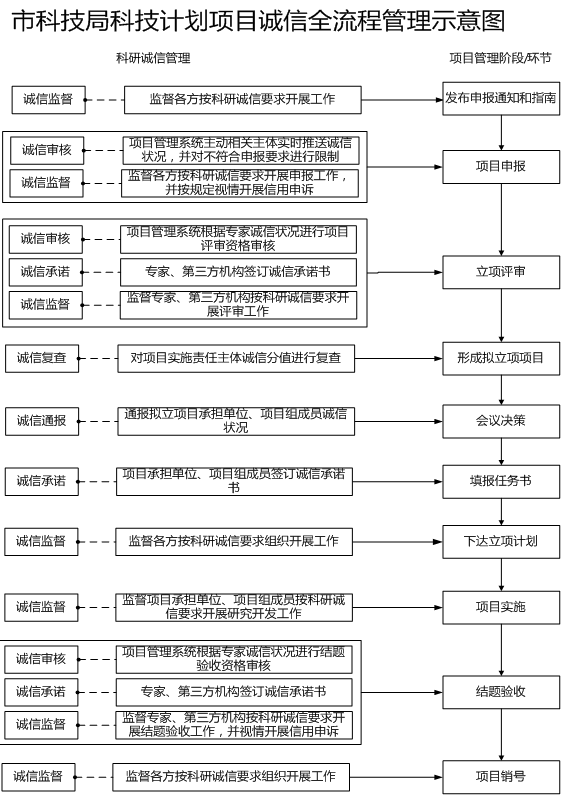 市科技局科技计划项目诚信全流程管理示意图

科研诚信管理

项目管理阶段/环节

诚信监督
监督各方按科研诚信要求开展工作
发布申报通知和指南

诚信审核
项目管理系统主动相关主体实时推送诚信状况，并对不符合申报要求进行限制
诚信监督
监督各方按科研诚信要求开展申报工作，并按规定视情开展信用申诉
项目申报

诚信审核
项目管理系统根据专家诚信状况进行项目评审资格审核
诚信承诺
专家、第三方机构签订诚信承诺书
诚信监督
监督专家、第三方机构按科研诚信要求开展评审工作
立项评审

诚信复查
对项目实施责任主体诚信分值进行复查
形成拟立项项目

诚信通报
通报拟立项目承担单位、项目组成员诚信状况
会议决策

诚信承诺
项目承担单位、项目组成员签订诚信承诺书
填报任务书

诚信监督
监督各方按科研诚信要求组织开展工作
下达立项计划

诚信监督
监督项目承担单位、项目组成员按科研诚信要求开展研究开发工作
项目实施

诚信审核
项目管理系统根据专家诚信状况进行结题验收资格审核
诚信承诺
专家、第三方机构签订诚信承诺书
诚信监督
监督专家、第三方机构按科研诚信要求开展结题验收工作，并视情开展信用申诉
结题验收

诚信监督
监督各方按科研诚信要求组织开展工作
项目销号